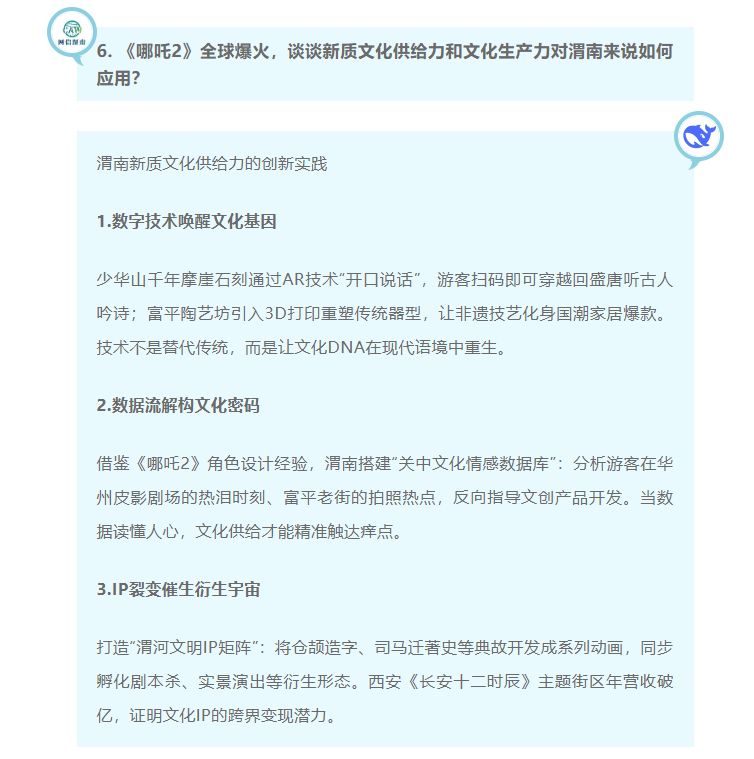 网信渭南

6. 《哪吒2》全球爆火，谈谈新质文化供给力和文化生产力对渭南来说如何应用？

渭南新质文化供给力的创新实践

1.数字技术唤醒文化基因

少华山千年摩崖石刻通过AR技术“开口说话”，游客扫码即可穿越回盛唐听古人吟诗；富平陶艺坊引入3D打印重塑传统器型，让非遗技艺化身国潮家居爆款。技术不是替代传统，而是让文化DNA在现代语境中重生。

2.数据流解构文化密码

借鉴《哪吒2》角色设计经验，渭南搭建“关中文化情感数据库”：分析游客在华州皮影剧场的热泪时刻、富平老街的拍照热点，反向指导文创产品开发。当数据读懂人心，文化供给才能精准触达痒点。

3.IP裂变催生衍生宇宙

打造“渭河文明IP矩阵”：将仓颉造字、司马迁著史等典故开发成系列动画，同步孵化剧本杀、实景演出等衍生形态。西安《长安十二时辰》主题街区年营收破亿，证明文化IP的跨界变现潜力。